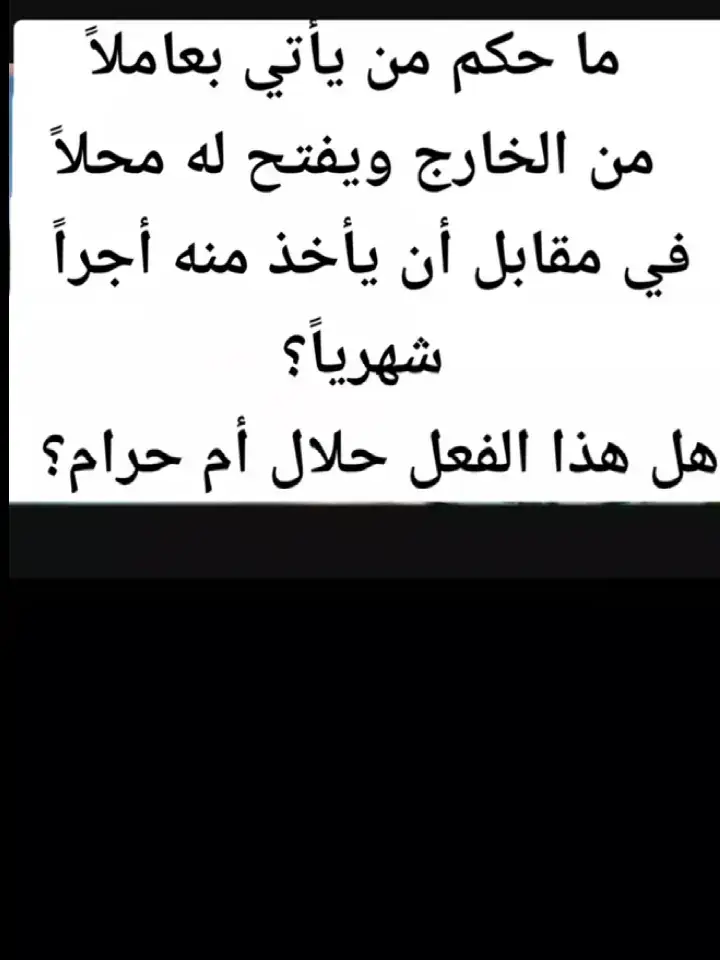 ما حكم من يأتي بعاملاً من الخارج ويفتح له محلاً في مقابل أن يأخذ منه أجراً شهرياً؟
هل هذا الفعل حلال أم حرام؟